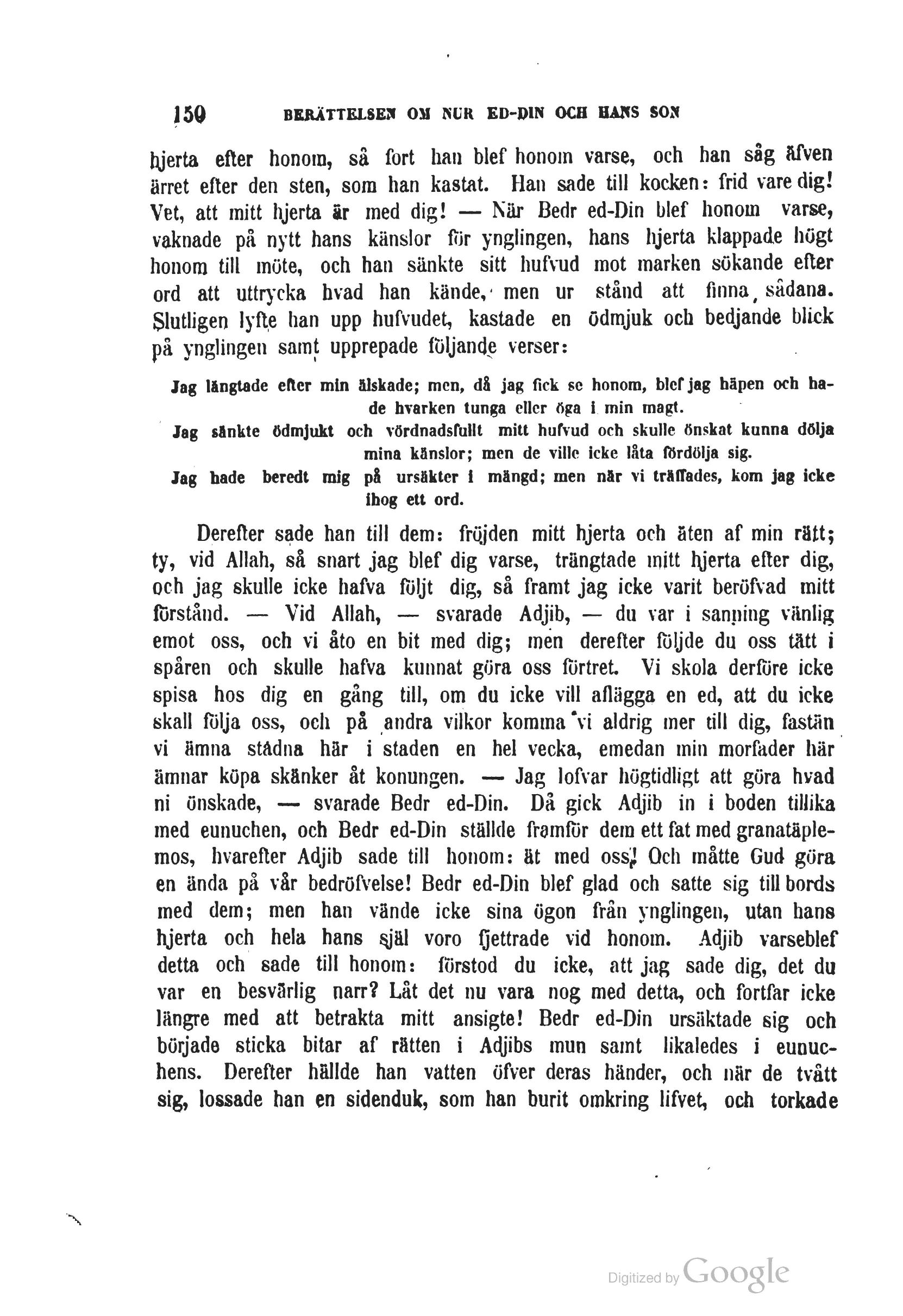 150 BERÄTTELSEN OM NUR ED-DIN OCH HANS SON

hjerta efter honom, så fort han blef honom varse, och han såg äfven ärret efter den sten, som han kastat. Han sade till kocken: frid vare dig! Vet, att mitt hjerta är med dig! — När Bedr ed-Din blef honom varse, vaknade på nytt hans känslor för ynglingen, hans hjerta klappade högt honom till möte, och han sänkte sitt hufvud mot marken sökande efter ord att uttrycka hvad han kände, men ur stånd att finna sådana. Slutligen lyfte han upp hufvudet, kastade en ödmjuk och bedjande blick på ynglingen samt upprepade följande verser:

Jag längtade efter min älskade; men, då jag fick se honom, blef jag häpen och hade hvarken tunga eller öga i min magt.
Jag sänkte ödmjukt och vördnadsfullt mitt hufvud och skulle önskat kunna dölja mina känslor; men de ville icke låta fördölja sig.
Jag hade beredt mig på ursäkter i mängd; men när vi träffades, kom jag icke ihog ett ord.

Derefter sade han till dem: fröjden mitt hjerta och äten af min rätt; ty, vid Allah, så snart jag blef dig varse, trängtade mitt hjerta efter dig, och jag skulle icke hafva följt dig, så framt jag icke varit beröfvad mitt förstånd. — Vid Allah, — svarade Adjib, — du var i sanning vänlig emot oss, och vi åto en bit med dig; men derefter följde du oss tätt i spåren och skulle hafva kunnat göra oss förtret. Vi skola derföre icke spisa hos dig en gång till, om du icke vill aflägga en ed, att du icke skall följa oss, och på andra vilkor komma vi aldrig mer till dig, fastän vi ämna stadna här i staden en hel vecka, emedan min morfader här ämnar köpa skänker åt konungen. — Jag lofvar högtidligt att göra hvad ni önskade, — svarade Bedr ed-Din. Då gick Adjib in i boden tillika med eunuchen, och Bedr ed-Din ställde framför dem ett fat med granatäplemos, hvarefter Adjib sade till honom: ät med oss! Och måtte Gud göra en ända på vår bedröfvelse! Bedr ed-Din blef glad och satte sig till bords med dem; men han vände icke sina ögon från ynglingen, utan hans hjerta och hela hans själ voro fjettrade vid honom. Adjib varseblef detta och sade till honom: förstod du icke, att jag sade dig, det du var en besvärlig narr? Låt det nu vara nog med detta, och fortfar icke längre med att betrakta mitt ansigte! Bedr ed-Din ursäktade sig och började sticka bitar af rätten i Adjibs mun samt likaledes i eunuchens. Derefter hällde han vatten öfver deras händer, och när de tvått sig, lossade han en sidenduk, som han burit omkring lifvet, och torkade

Digitized by Google